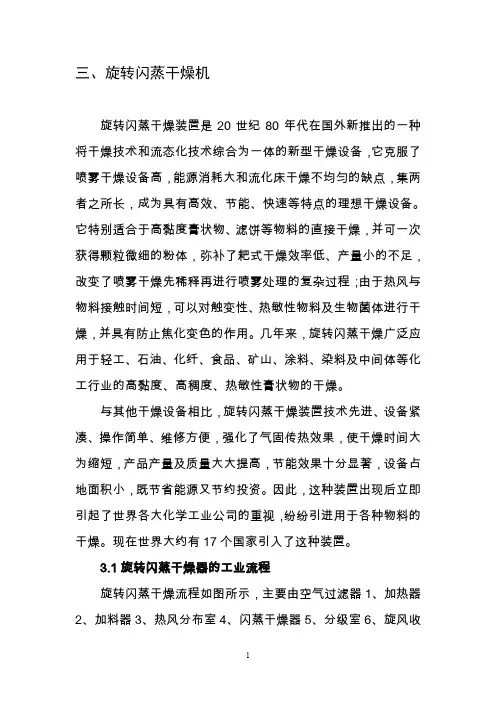 三、旋转闪蒸干燥机

旋转闪蒸干燥装置是 20 世纪 80 年代在国外新推出的一种将干燥技术和流态化技术综合为一体的新型干燥设备，它克服了喷雾干燥设备高，能源消耗大和流化床干燥不均匀的缺点，集两者之所长，成为具有高效、节能、快速等特点的理想干燥设备。它特别适合于高黏度膏状物、滤饼等物料的直接干燥，并可一次获得颗粒微细的粉体，弥补了耙式干燥效率低、产量小的不足，改变了喷雾干燥先稀释再进行喷雾处理的复杂过程；由于热风与物料接触时间短，可以对触变性、热敏性物料及生物菌体进行干燥，并具有防止焦化变色的作用。几年来，旋转闪蒸干燥广泛应用于轻工、石油、化纤、食品、矿山、涂料、染料及中间体等化工行业的高黏度、高稠度、热敏性膏状物的干燥。

与其他干燥设备相比，旋转闪蒸干燥装置技术先进、设备紧凑、操作简单、维修方便，强化了气固传热效果，使干燥时间大为缩短，产品产量及质量大大提高，节能效果十分显著，设备占地面积小，既节省能源又节约投资。因此，这种装置出现后立即引起了世界各大化学工业公司的重视，纷纷引进用于各种物料的干燥。现在世界大约有 17 个国家引入了这种装置。

3.1 旋转闪蒸干燥器的工业流程

旋转闪蒸干燥流程如图所示，主要由空气过滤器 1、加热器 2、加料器 3、热风分布室 4、闪蒸干燥器 5、分级室 6、旋风收

1